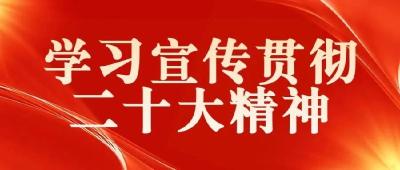 学习宣传贯彻
二十大精神